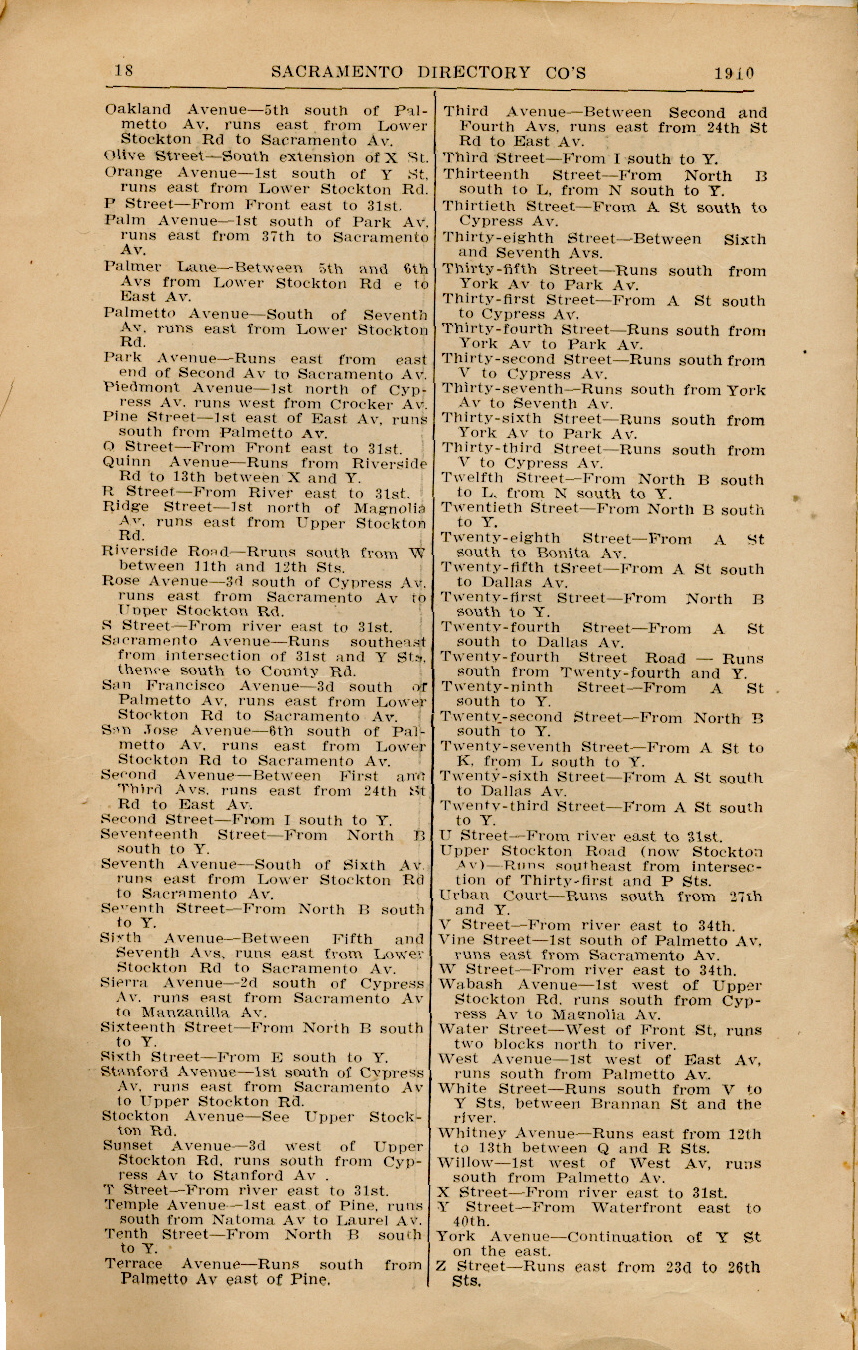 18 SACRAMENTO DIRECTORY CO'S 1910

Oakland Avenue—5th south of Palmetto Av, runs east from Lower Stockton Rd to Sacramento Av.
Olive Street—South extension of X St.
Orange Avenue—1st south of Y St, runs east from Lower Stockton Rd.
P Street—From Front east to 31st.
Palm Avenue—1st south of Park Av, runs east from 37th to Sacramento Av.
Palmer Lane—Between 5th and 6th Avs from Lower Stockton Rd e to East Av.
Palmetto Avenue—South of Seventh Av, runs east from Lower Stockton Rd.
Park Avenue—Runs east from east end of Second Av to Sacramento Av.
Piedmont Avenue—1st north of Cypress Av, runs west from Crocker Av.
Pine Street—1st east of East Av, runs south from Palmetto Av.
Q Street—From Front east to 31st.
Quinn Avenue—Runs from Riverside Rd to 13th between X and Y.
R Street—From River east to 31st.
Ridge Street—1st north of Magnolia Av, runs east from Upper Stockton Rd.
Riverside Road—Rruns south from W between 11th and 12th Sts.
Rose Avenue—3d south of Cypress Av, runs east from Sacramento Av to Upper Stockton Rd.
S Street—From river east to 31st.
Sacramento Avenue—Runs southeast from intersection of 31st and Y Sts, thence south to County Rd.
San Francisco Avenue—3d south of Palmetto Av, runs east from Lower Stockton Rd to Sacramento Av.
San Jose Avenue—6th south of Palmetto Av, runs east from Lower Stockton Rd to Sacramento Av.
Second Avenue—Between First and Third Avs, runs east from 24th St Rd to East Av.
Second Street—From I south to Y.
Seventeenth Street—From North B south to Y.
Seventh Avenue—South of Sixth Av, runs east from Lower Stockton Rd to Sacramento Av.
Seventh Street—From North B south to Y.
Sixth Avenue—Between Fifth and Seventh Avs, runs east from Lower Stockton Rd to Sacramento Av.
Sierra Avenue—2d south of Cypress Av, runs east from Sacramento Av to Manzanilla Av.
Sixteenth Street—From North B south to Y.
Sixth Street—From E south to Y.
Stanford Avenue—1st south of Cypress Av, runs east from Sacramento Av to Upper Stockton Rd.
Stockton Avenue—See Upper Stockton Rd.
Sunset Avenue—3d west of Upper Stockton Rd, runs south from Cypress Av to Stanford Av .
T Street—From river east to 31st.
Temple Avenue—1st east of Pine, runs south from Natoma Av to Laurel Av.
Tenth Street—From North B south to Y.
Terrace Avenue—Runs south from Palmetto Av east of Pine.

Third Avenue—Between Second and Fourth Avs, runs east from 24th St Rd to East Av.
Third Street—From I south to Y.
Thirteenth Street—From North B south to L, from N south to Y.
Thirtieth Street—From A St south to Cypress Av.
Thirty-eighth Street—Between Sixth and Seventh Avs.
Thirty-fifth Street—Runs south from York Av to Park Av.
Thirty-first Street—From A St south to Cypress Av.
Thirty-fourth Street—Runs south from York Av to Park Av.
Thirty-second Street—Runs south from V to Cypress Av.
Thirty-seventh—Runs south from York Av to Seventh Av.
Thirty-sixth Street—Runs south from York Av to Park Av.
Thirty-third Street—Runs south from V to Cypress Av.
Twelfth Street—From North B south to L, from N south to Y.
Twentieth Street—From North B south to Y.
Twenty-eighth Street—From A St south to Bonita Av.
Twenty-fifth tSreet—From A St south to Dallas Av.
Twenty-first Street—From North B south to Y.
Twenty-fourth Street—From A St south to Dallas Av.
Twenty-fourth Street Road — Runs south from Twenty-fourth and Y.
Twenty-ninth Street—From A St south to Y.
Twenty-second Street—From North B south to Y.
Twenty-seventh Street—From A St to K, from L south to Y.
Twenty-sixth Street—From A St south to Dallas Av.
Twenty-third Street—From A St south to Y.
U Street—From river east to 31st.
Upper Stockton Road (now Stockton Av)—Runs southeast from intersection of Thirty-first and P Sts.
Urban Court—Runs south from 27th and Y.
V Street—From river east to 34th.
Vine Street—1st south of Palmetto Av, runs east from Sacramento Av.
W Street—From river east to 34th.
Wabash Avenue—1st west of Upper Stockton Rd, runs south from Cypress Av to Magnolia Av.
Water Street—West of Front St, runs two blocks north to river.
West Avenue—1st west of East Av, runs south from Palmetto Av.
White Street—Runs south from V to Y Sts, between Brannan St and the river.
Whitney Avenue—Runs east from 12th to 13th between Q and R Sts.
Willow—1st west of West Av, runs south from Palmetto Av.
X Street—From river east to 31st.
Y Street—From Waterfront east to 40th.
York Avenue—Continuation of Y St on the east.
Z Street—Runs east from 23d to 26th Sts.